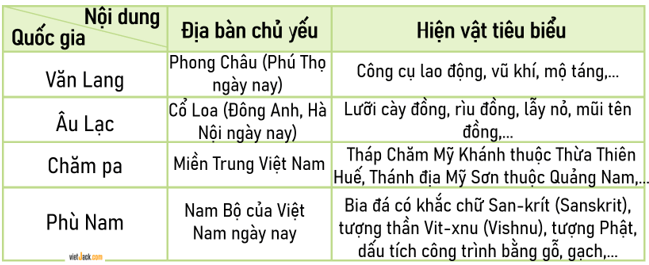 | Nội dung / Quốc gia | Địa bàn chủ yếu | Hiện vật tiêu biểu |
|---|---|---|
| Văn Lang | Phong Châu (Phú Thọ ngày nay) | Công cụ lao động, vũ khí, mộ táng,... |
| Âu Lạc | Cổ Loa (Đông Anh, Hà Nội ngày nay) | Lưỡi cày đồng, rìu đồng, lẫy nỏ, mũi tên đồng,... |
| Chăm pa | Miền Trung Việt Nam | Tháp Chăm Mỹ Khánh thuộc Thừa Thiên Huế, Thánh địa Mỹ Sơn thuộc Quảng Nam,... |
| Phù Nam | Nam Bộ của Việt Nam ngày nay | Bia đá có khắc chữ San-krít (Sanskrit), tượng thần Vit-xnu (Vishnu), tượng Phật, dấu tích công trình bằng gỗ, gạch,... |

vietjack.com